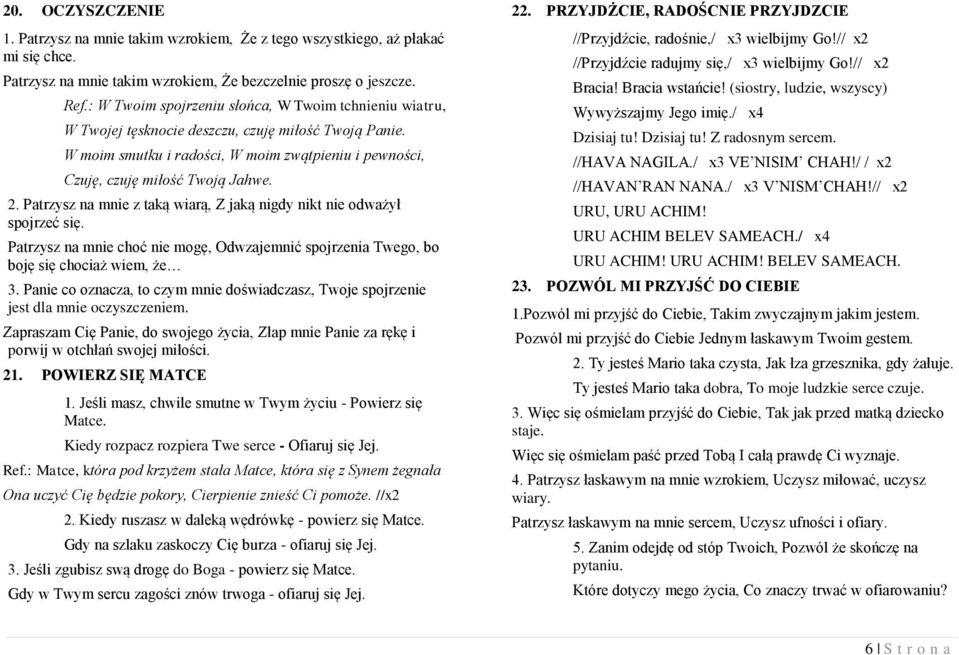 20. OCZYSZCZENIE

1. Patrzysz na mnie takim wzrokiem, Że z tego wszystkiego, aż płakać mi się chce.

Patrzysz na mnie takim wzrokiem, Że bezczelnie proszę o jeszcze.

Ref.: W Twoim spojrzeniu słońca, W Twoim tchnieniu wiatru,

W Twojej tęsknocie deszczu, czuję miłość Twoją Panie.

W moim smutku i radości, W moim zwątpieniu i pewności,

Czuję, czuję miłość Twoją Jahwe.

2. Patrzysz na mnie z taką wiarą, Z jaką nigdy nikt nie odważył spojrzeć się.

Patrzysz na mnie choć nie mogę, Odwzajemnić spojrzenia Twego, bo boję się chociaż wiem, że…

3. Panie co oznacza, to czym mnie doświadczasz, Twoje spojrzenie jest dla mnie oczyszczeniem.

Zapraszam Cię Panie, do swojego życia, Złap mnie Panie za rękę i porwij w otchłań swojej miłości.

21. POWIERZ SIĘ MATCE

1. Jeśli masz, chwile smutne w Twym życiu - Powierz się Matce.

Kiedy rozpacz rozpiera Twe serce - Ofiaruj się Jej.

Ref.: Matce, która pod krzyżem stała Matce, która się z Synem żegnała

Ona uczyć Cię będzie pokory, Cierpienie znieść Ci pomoże. //x2

2. Kiedy ruszasz w daleką wędrówkę - powierz się Matce.

Gdy na szlaku zaskoczy Cię burza - ofiaruj się Jej.

3. Jeśli zgubisz swą drogę do Boga - powierz się Matce.

Gdy w Twym sercu zagości znów trwoga - ofiaruj się Jej.

22. PRZYJDŹCIE, RADOŚCNIE PRZYJDZCIE

//Przyjdźcie, radośnie,/ x3 wielbijmy Go!// x2

//Przyjdźcie radujmy się,/ x3 wielbijmy Go!// x2

Bracia! Bracia wstańcie! (siostry, ludzie, wszyscy)

Wywyższajmy Jego imię./ x4

Dzisiaj tu! Dzisiaj tu! Z radosnym sercem.

//HAVA NAGILA./ x3 VE'NISIM' CHAH!/ / x2

//HAVAN'RAN NANA./ x3 V'NISM'CHAH!// x2

URU, URU ACHIM!

URU ACHIM BELEV SAMEACH./ x4

URU ACHIM! URU ACHIM! BELEV SAMEACH.

23. POZWÓL MI PRZYJŚĆ DO CIEBIE

1.Pozwól mi przyjść do Ciebie, Takim zwyczajnym jakim jestem.

Pozwól mi przyjść do Ciebie Jednym łaskawym Twoim gestem.

2. Ty jesteś Mario taka czysta, Jak łza grzesznika, gdy żałuje.

Ty jesteś Mario taka dobra, To moje ludzkie serce czuje.

3. Więc się ośmielam przyjść do Ciebie, Tak jak przed matką dziecko staje.

Więc się ośmielam paść przed Tobą I całą prawdę Ci wyznaje.

4. Patrzysz łaskawym na mnie wzrokiem, Uczysz miłować, uczysz wiary.

Patrzysz łaskawym na mnie sercem, Uczysz ufności i ofiary.

5. Zanim odejdę od stóp Twoich, Pozwól że skończę na pytaniu.

Które dotyczy mego życia, Co znaczy trwać w ofiarowaniu?

6 | S t r o n a